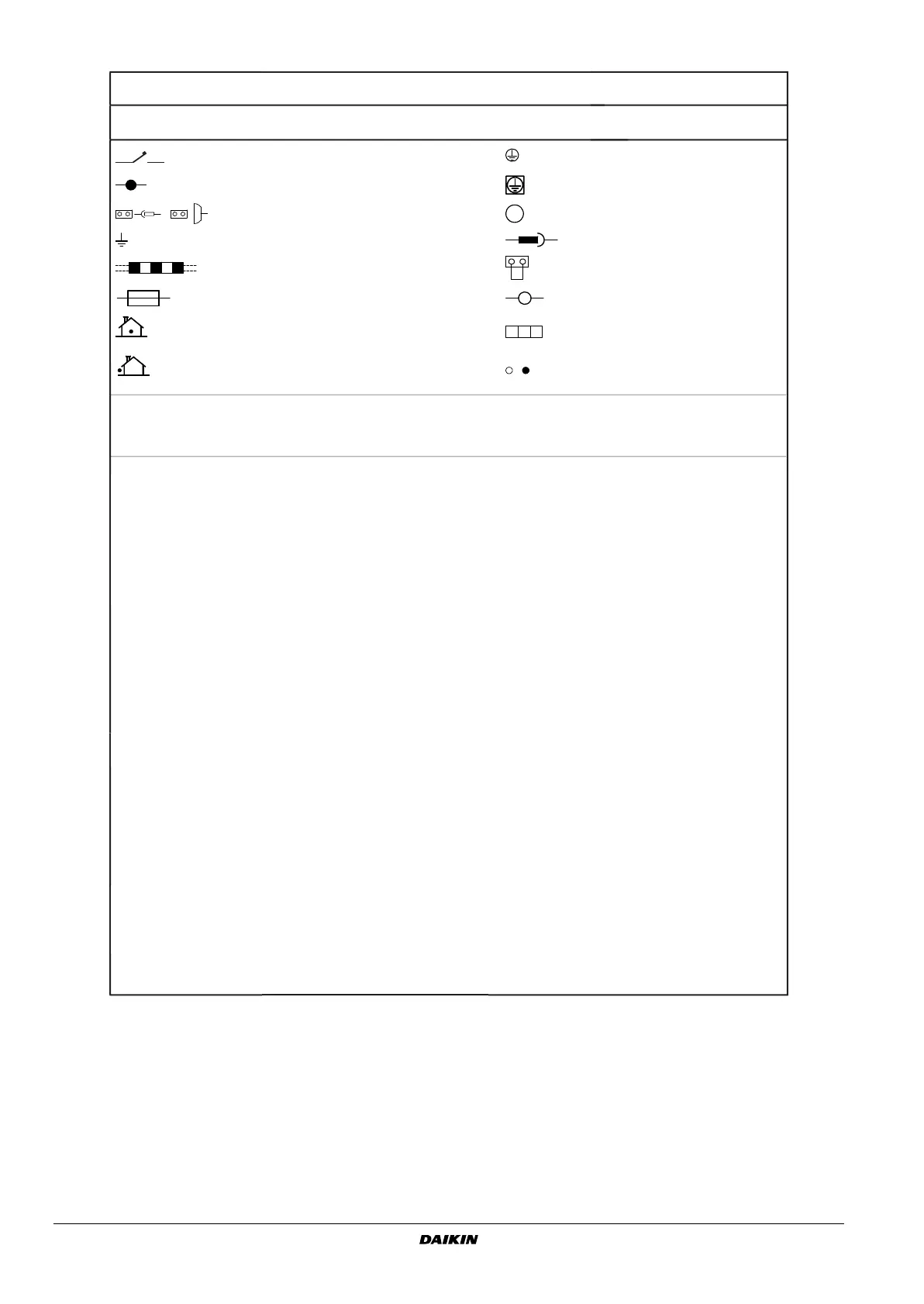 DAIKIN